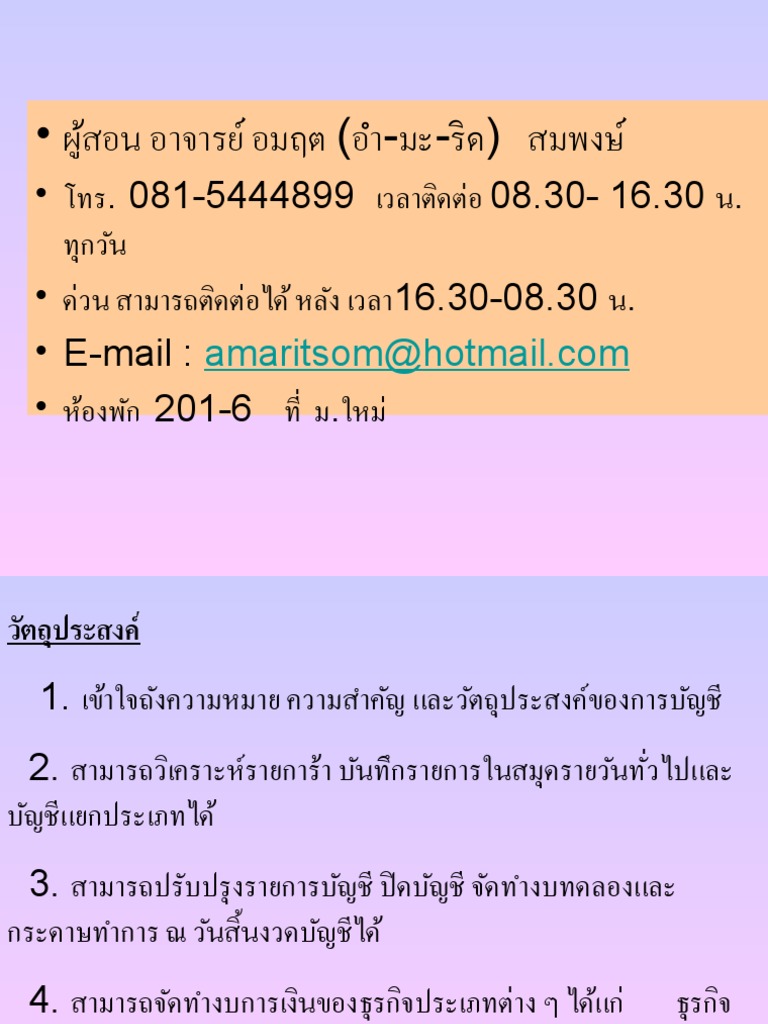 • ผู้สอน อาจารย์ อมฤต (อำ-มะ-ริด) สมพงษ์

• โทร. 081-5444899 เวลาติดต่อ 08.30- 16.30 น. ทุกวัน

• ด่วน สามารถติดต่อได้ หลัง เวลา16.30-08.30 น.

• E-mail : amaritsom@hotmail.com

• ห้องพัก 201-6 ที่ ม.ใหม่

วัตถุประสงค์

1. เข้าใจถึงความหมาย ความสำคัญ และวัตถุประสงค์ของการบัญชี

2. สามารถวิเคราะห์รายการ้า บันทึกรายการในสมุดรายวันทั่วไปและบัญชีแยกประเภทได้

3. สามารถปรับปรุงรายการบัญชี ปิดบัญชี จัดทำงบทดลองและกระดาษทำการ ณ วันสิ้นงวดบัญชีได้

4. สามารถจัดทำงบการเงินของธุรกิจประเภทต่าง ๆ ได้แก่ ธุรกิจ